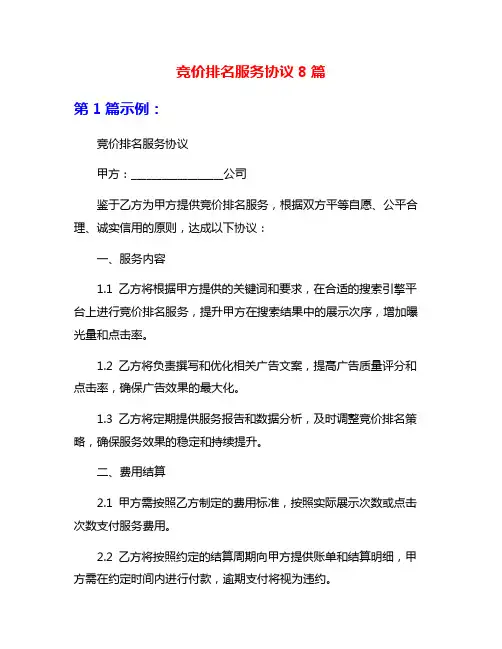 竞价排名服务协议 8 篇

第 1 篇示例：

竞价排名服务协议

甲方：________________公司

鉴于乙方为甲方提供竞价排名服务，根据双方平等自愿、公平合理、诚实信用的原则，达成以下协议：

一、服务内容

1.1 乙方将根据甲方提供的关键词和要求，在合适的搜索引擎平台上进行竞价排名服务，提升甲方在搜索结果中的展示次序，增加曝光量和点击率。

1.2 乙方将负责撰写和优化相关广告文案，提高广告质量评分和点击率，确保广告效果的最大化。

1.3 乙方将定期提供服务报告和数据分析，及时调整竞价排名策略，确保服务效果的稳定和持续提升。

二、费用结算

2.1 甲方需按照乙方制定的费用标准，按照实际展示次数或点击次数支付服务费用。

2.2 乙方将按照约定的结算周期向甲方提供账单和结算明细，甲方需在约定时间内进行付款，逾期支付将视为违约。